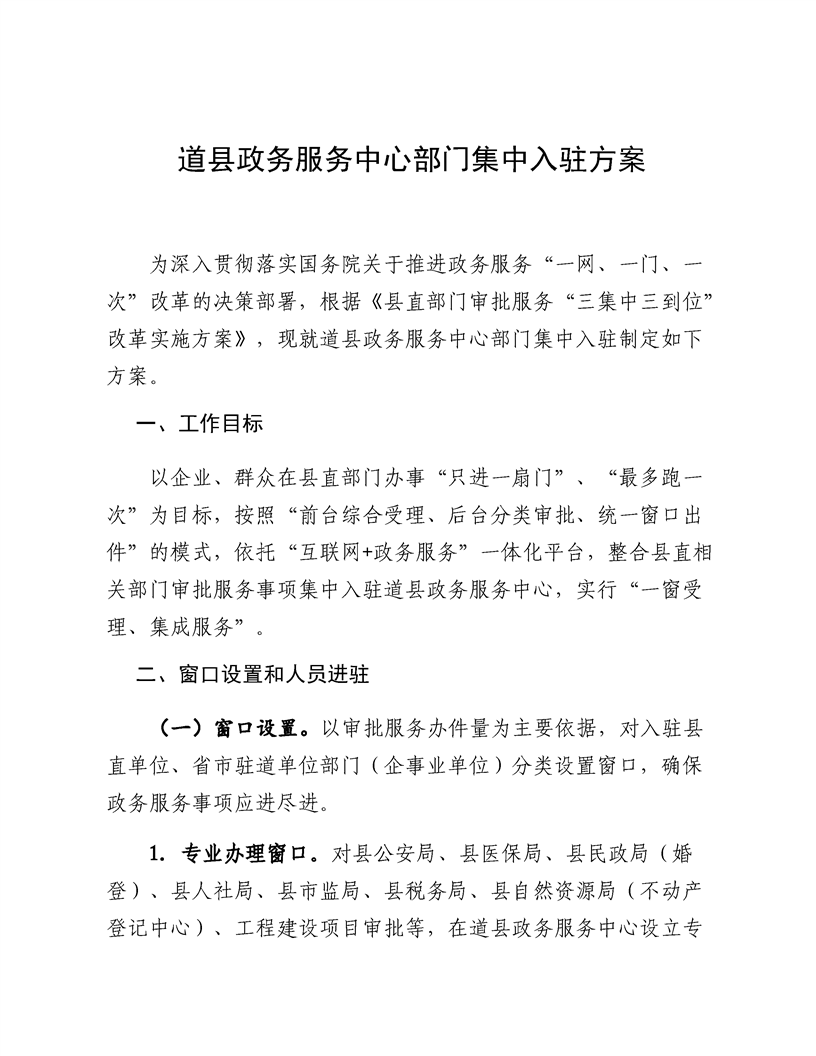 道县政务服务中心部门集中入驻方案

为深入贯彻落实国务院关于推进政务服务“一网、一门、一次”改革的决策部署，根据《县直部门审批服务“三集中三到位”改革实施方案》，现就道县政务服务中心部门集中入驻制定如下方案。

一、工作目标

以企业、群众在县直部门办事“只进一扇门”、“最多跑一次”为目标，按照“前台综合受理、后台分类审批、统一窗口出件”的模式，依托“互联网+政务服务”一体化平台，整合县直相关部门审批服务事项集中入驻道县政务服务中心，实行“一窗受理、集成服务”。

二、窗口设置和人员进驻

（一）窗口设置。以审批服务办件量为主要依据，对入驻县直单位、省市驻道单位部门（企事业单位）分类设置窗口，确保政务服务事项应进尽进。

1. 专业办理窗口。对县公安局、县医保局、县民政局（婚登）、县人社局、县市监局、县税务局、县自然资源局（不动产登记中心）、工程建设项目审批等，在道县政务服务中心设立专